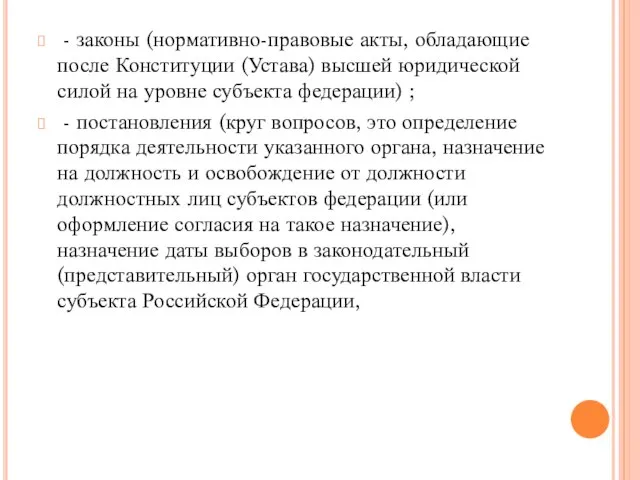 - законы (нормативно-правовые акты, обладающие после Конституции (Устава) высшей юридической силой на уровне субъекта федерации) ;

- постановления (круг вопросов, это определение порядка деятельности указанного органа, назначение на должность и освобождение от должности должностных лиц субъектов федерации (или оформление согласия на такое назначение), назначение даты выборов в законодательный (представительный) орган государственной власти субъекта Российской Федерации,